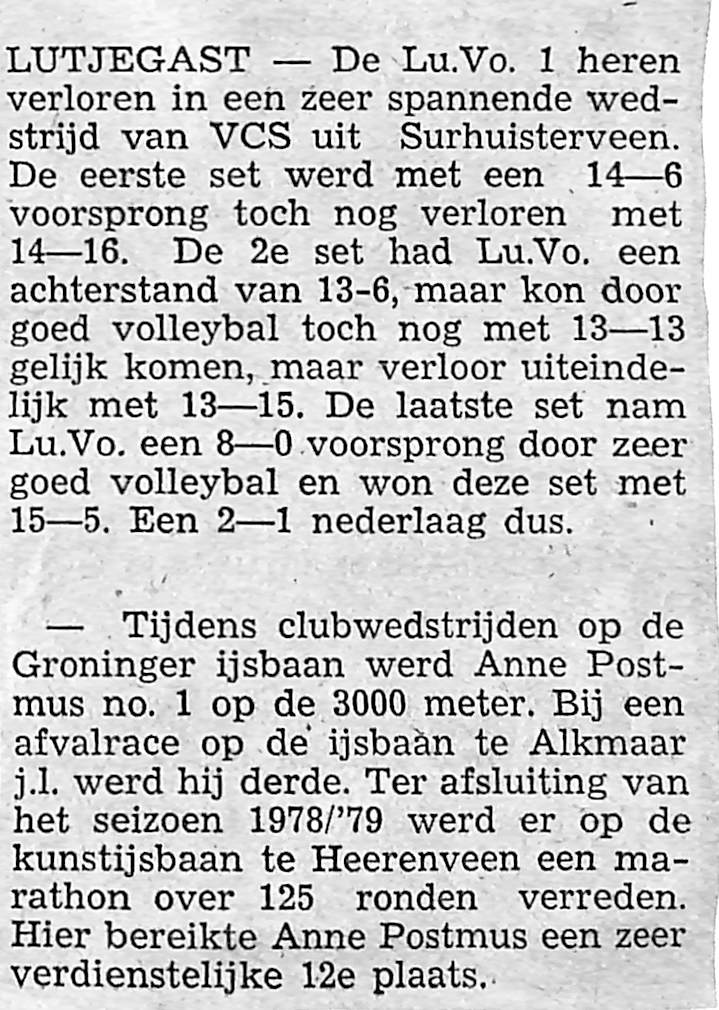 LUTJEGAST — De Lu.Vo. 1 heren verloren in een zeer spannende wedstrijd van VCS uit Surhuisterveen. De eerste set werd met een 14—6 voorsprong toch nog verloren met 14—16. De 2e set had Lu.Vo. een achterstand van 13-6, maar kon door goed volleybal toch nog met 13—13 gelijk komen, maar verloor uiteindelijk met 13—15. De laatste set nam Lu.Vo. een 8—0 voorsprong door zeer goed volleybal en won deze set met 15—5. Een 2—1 nederlaag dus.

— Tijdens clubwedstrijden op de Groninger ijsbaan werd Anne Postmus no. 1 op de 3000 meter. Bij een afvalrace op de ijsbaan te Alkmaar j.l. werd hij derde. Ter afsluiting van het seizoen 1978/'79 werd er op de kunstijsbaan te Heerenveen een marathon over 125 ronden verreden. Hier bereikte Anne Postmus een zeer verdienstelijke 12e plaats.